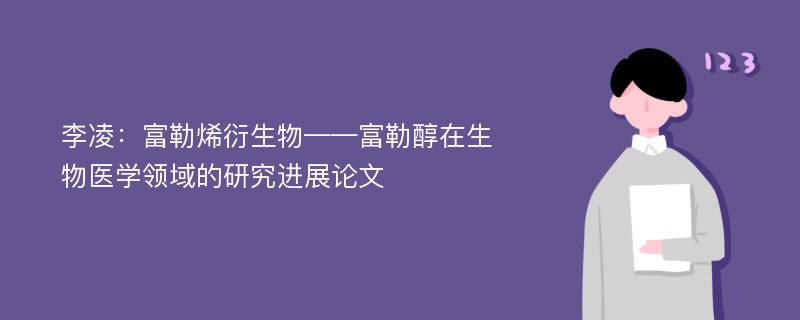 李凌：富勒烯衍生物——富勒醇在生物医学领域的研究进展论文

123